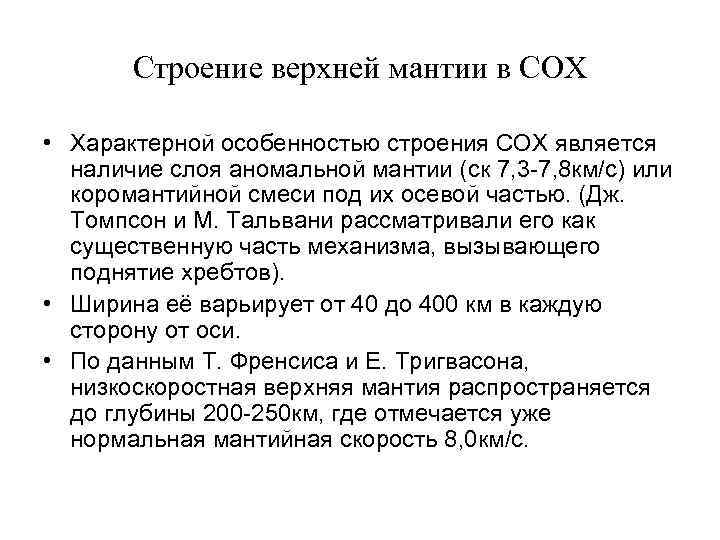 Строение верхней мантии в СОХ

• Характерной особенностью строения СОХ является наличие слоя аномальной мантии (ск 7,3-7,8км/с) или коромантийной смеси под их осевой частью. (Дж. Томпсон и М. Тальвани рассматривали его как существенную часть механизма, вызывающего поднятие хребтов).

• Ширина её варьирует от 40 до 400 км в каждую сторону от оси.

• По данным Т. Френсиса и Е. Тригвасона, низкоскоростная верхняя мантия распространяется до глубины 200-250км, где отмечается уже нормальная мантийная скорость 8,0км/с.